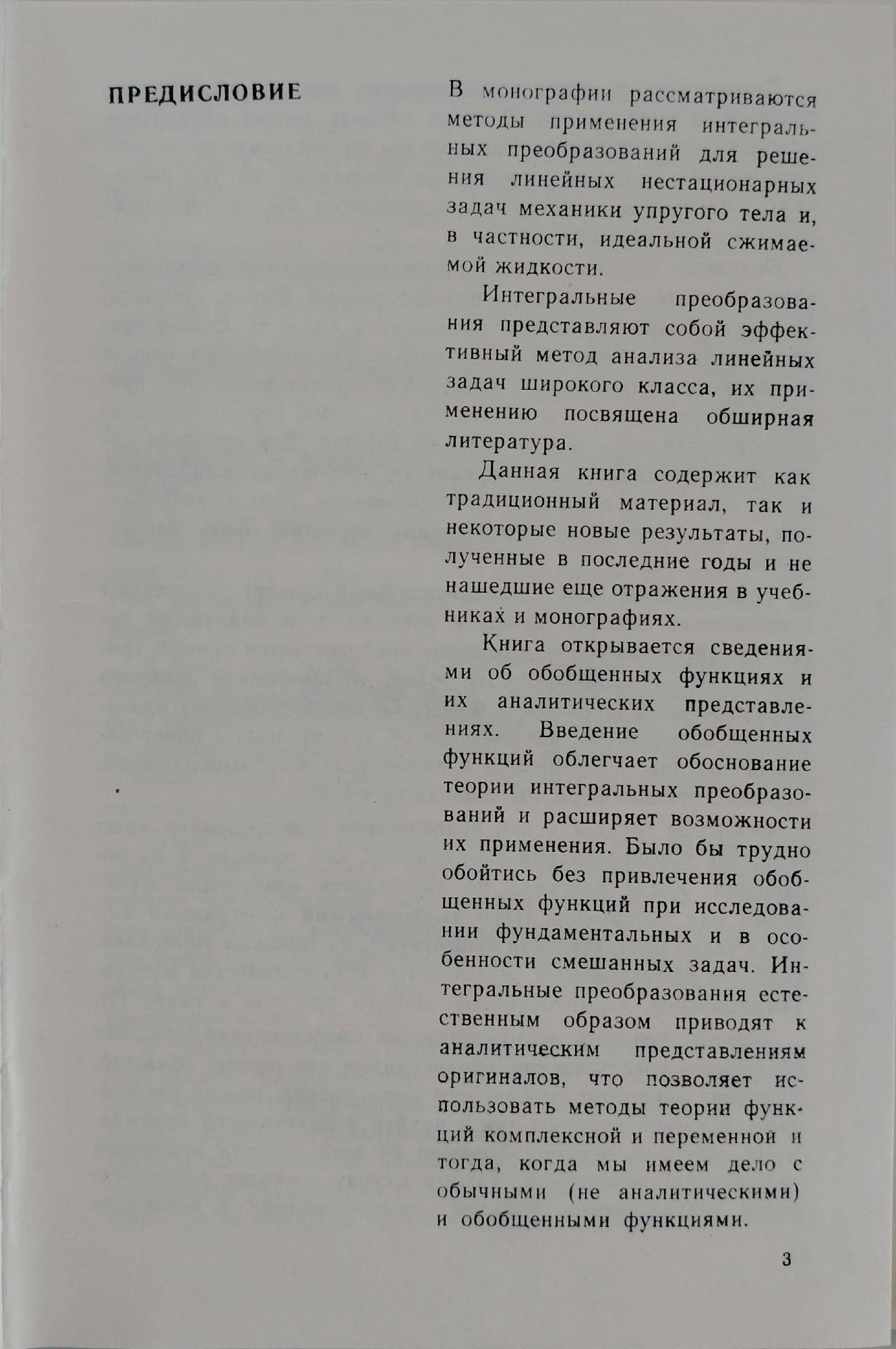 ПРЕДИСЛОВИЕ

В монографии рассматриваются методы применения интегральных преобразований для решения линейных нестационарных задач механики упругого тела и, в частности, идеальной сжимаемой жидкости.

Интегральные преобразования представляют собой эффективный метод анализа линейных задач широкого класса, их применению посвящена обширная литература.

Данная книга содержит как традиционный материал, так и некоторые новые результаты, полученные в последние годы и не нашедшие еще отражения в учебниках и монографиях.

Книга открывается сведениями об обобщенных функциях и их аналитических представлениях. Введение обобщенных функций облегчает обоснование теории интегральных преобразований и расширяет возможности их применения. Было бы трудно обойтись без привлечения обобщенных функций при исследовании фундаментальных и в особенности смешанных задач. Интегральные преобразования естественным образом приводят к аналитическим представлениям оригиналов, что позволяет использовать методы теории функций комплексной и переменной и тогда, когда мы имеем дело с обычными (не аналитическими) и обобщенными функциями.

3